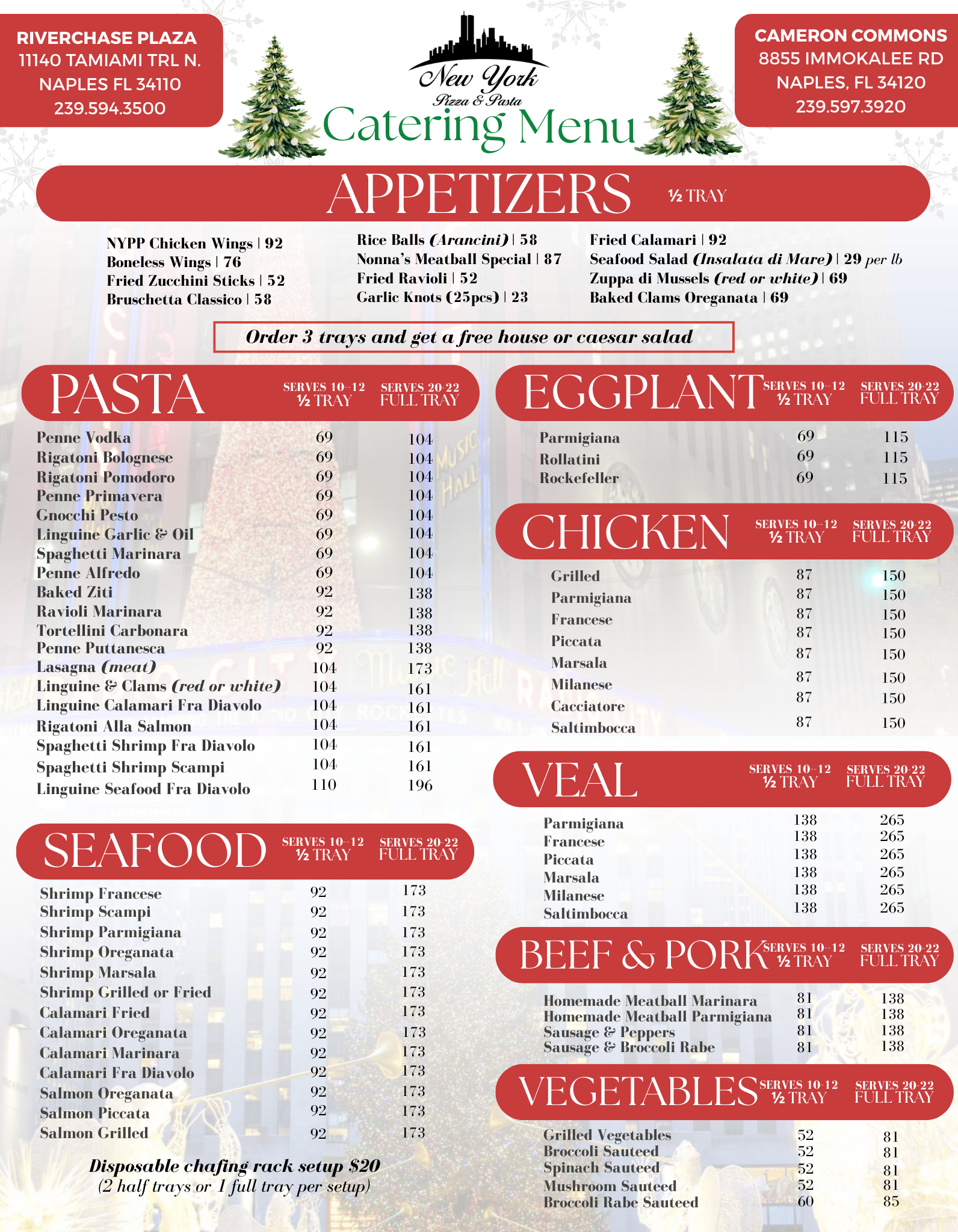 RIVERCHASE PLAZA
11140 TAMIAMI TRL N.
NAPLES FL 34110
239.594.3500

New York
Pizza & Pasta
Catering Menu

CAMERON COMMONS
8855 IMMOKALEE RD
NAPLES, FL 34120
239.597.3920

APPETIZERS ½ TRAY

NYPP Chicken Wings | 92
Boneless Wings | 76
Fried Zucchini Sticks | 52
Bruschetta Classico | 58

Rice Balls (Arancini) | 58
Nonna's Meatball Special | 87
Fried Ravioli | 52
Garlic Knots (25pcs) | 23

Fried Calamari | 92
Seafood Salad (Insalata di Mare) | 29 per lb
Zuppa di Mussels (red or white) | 69
Baked Clams Oreganata | 69

Order 3 trays and get a free house or caesar salad

| PASTA | SERVES 10-12 ½ TRAY | SERVES 20-22 FULL TRAY |
|---|---|---|
| Penne Vodka | 69 | 104 |
| Rigatoni Bolognese | 69 | 104 |
| Rigatoni Pomodoro | 69 | 104 |
| Penne Primavera | 69 | 104 |
| Gnocchi Pesto | 69 | 104 |
| Linguine Garlic & Oil | 69 | 104 |
| Spaghetti Marinara | 69 | 104 |
| Penne Alfredo | 69 | 104 |
| Baked Ziti | 92 | 138 |
| Ravioli Marinara | 92 | 138 |
| Tortellini Carbonara | 92 | 138 |
| Penne Puttanesca | 92 | 138 |
| Lasagna (meat) | 104 | 173 |
| Linguine & Clams (red or white) | 104 | 161 |
| Linguine Calamari Fra Diavolo | 104 | 161 |
| Rigatoni Alla Salmon | 104 | 161 |
| Spaghetti Shrimp Fra Diavolo | 104 | 161 |
| Spaghetti Shrimp Scampi | 104 | 161 |
| Linguine Seafood Fra Diavolo | 110 | 196 |

| SEAFOOD | SERVES 10-12 ½ TRAY | SERVES 20-22 FULL TRAY |
|---|---|---|
| Shrimp Francese | 92 | 173 |
| Shrimp Scampi | 92 | 173 |
| Shrimp Parmigiana | 92 | 173 |
| Shrimp Oreganata | 92 | 173 |
| Shrimp Marsala | 92 | 173 |
| Shrimp Grilled or Fried | 92 | 173 |
| Calamari Fried | 92 | 173 |
| Calamari Oreganata | 92 | 173 |
| Calamari Marinara | 92 | 173 |
| Calamari Fra Diavolo | 92 | 173 |
| Salmon Oreganata | 92 | 173 |
| Salmon Piccata | 92 | 173 |
| Salmon Grilled | 92 | 173 |

Disposable chafing rack setup $20
(2 half trays or 1 full tray per setup)

| EGGPLANT | SERVES 10-12 ½ TRAY | SERVES 20-22 FULL TRAY |
|---|---|---|
| Parmigiana | 69 | 115 |
| Rollatini | 69 | 115 |
| Rockefeller | 69 | 115 |

| CHICKEN | SERVES 10-12 ½ TRAY | SERVES 20-22 FULL TRAY |
|---|---|---|
| Grilled | 87 | 150 |
| Parmigiana | 87 | 150 |
| Francese | 87 | 150 |
| Piccata | 87 | 150 |
| Marsala | 87 | 150 |
| Milanese | 87 | 150 |
| Cacciatore | 87 | 150 |
| Saltimbocca | 87 | 150 |

| VEAL | SERVES 10-12 ½ TRAY | SERVES 20-22 FULL TRAY |
|---|---|---|
| Parmigiana | 138 | 265 |
| Francese | 138 | 265 |
| Piccata | 138 | 265 |
| Marsala | 138 | 265 |
| Milanese | 138 | 265 |
| Saltimbocca | 138 | 265 |

| BEEF & PORK | SERVES 10-12 ½ TRAY | SERVES 20-22 FULL TRAY |
|---|---|---|
| Homemade Meatball Marinara | 81 | 138 |
| Homemade Meatball Parmigiana | 81 | 138 |
| Sausage & Peppers | 81 | 138 |
| Sausage & Broccoli Rabe | 81 | 138 |

| VEGETABLES | SERVES 10-12 ½ TRAY | SERVES 20-22 FULL TRAY |
|---|---|---|
| Grilled Vegetables | 52 | 81 |
| Broccoli Sauteed | 52 | 81 |
| Spinach Sauteed | 52 | 81 |
| Mushroom Sauteed | 52 | 81 |
| Broccoli Rabe Sauteed | 60 | 85 |